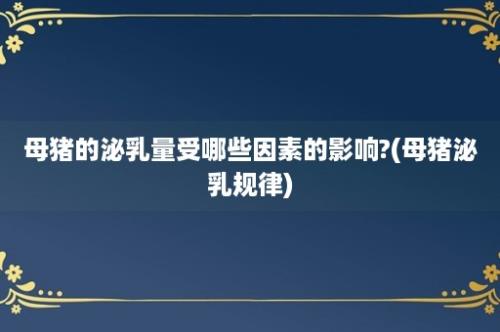 母猪的泌乳量受哪些因素的影响?(母猪泌乳规律)